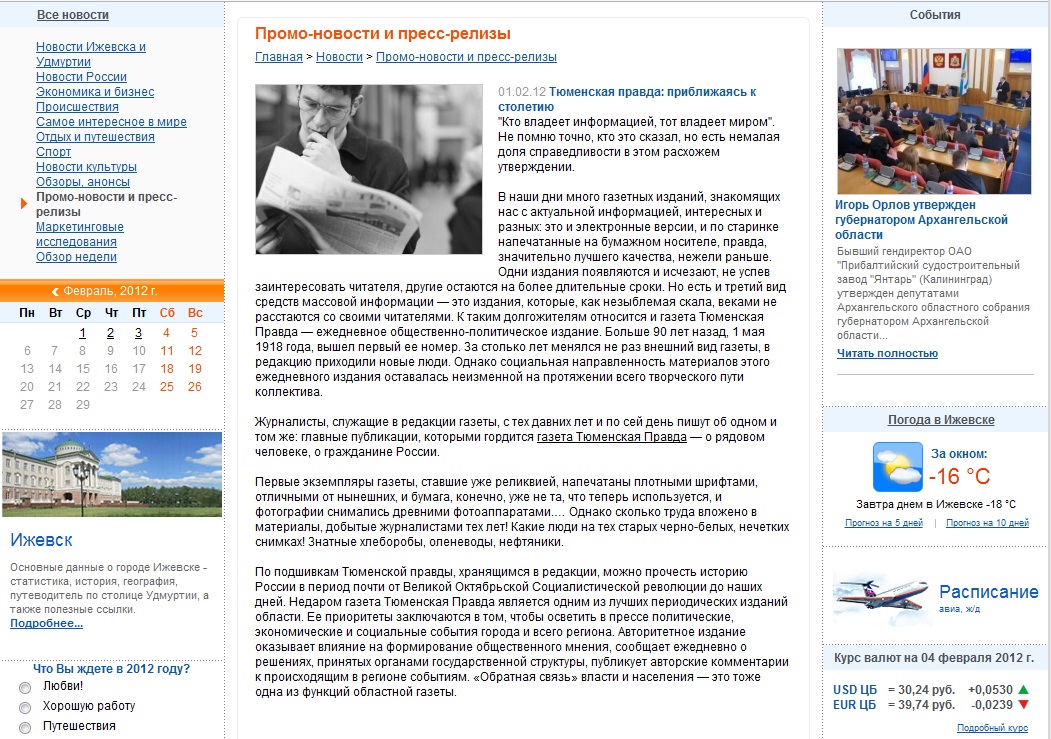 Все новости

Новости Ижевска и Удмуртии
Новости России
Экономика и бизнес
Происшествия
Самое интересное в мире
Отдых и путешествия
Спорт
Новости культуры
Обзоры, анонсы
Промо-новости и пресс-релизы
Маркетинговые исследования
Обзор недели

Февраль, 2012 г.

| Пн | Вт | Ср | Чт | Пт | Сб | Вс |
|---|---|---|---|---|---|---|
| | | 1 | 2 | 3 | 4 | 5 |
| 6 | 7 | 8 | 9 | 10 | 11 | 12 |
| 13 | 14 | 15 | 16 | 17 | 18 | 19 |
| 20 | 21 | 22 | 23 | 24 | 25 | 26 |
| 27 | 28 | 29 | | | | |

Ижевск

Основные данные о городе Ижевске - статистика, история, география, путеводитель по столице Удмуртии, а также полезные ссылки.
Подробнее...

Что Вы ждете в 2012 году?
Любви!
Хорошую работу
Путешествия

Промо-новости и пресс-релизы

Главная > Новости > Промо-новости и пресс-релизы

01.02.12 Тюменская правда: приближаясь к столетию
"Кто владеет информацией, тот владеет миром". Не помню точно, кто это сказал, но есть немалая доля справедливости в этом расхожем утверждении.

В наши дни много газетных изданий, знакомящих нас с актуальной информацией, интересных и разных: это и электронные версии, и по старинке напечатанные на бумажном носителе, правда, значительно лучшего качества, нежели раньше. Одни издания появляются и исчезают, не успев заинтересовать читателя, другие остаются на более длительные сроки. Но есть и третий вид средств массовой информации — это издания, которые, как незыблемая скала, веками не расстаются со своими читателями. К таким долгожителям относится и газета Тюменская Правда — ежедневное общественно-политическое издание. Больше 90 лет назад, 1 мая 1918 года, вышел первый ее номер. За столько лет менялся не раз внешний вид газеты, в редакцию приходили новые люди. Однако социальная направленность материалов этого ежедневного издания оставалась неизменной на протяжении всего творческого пути коллектива.

Журналисты, служащие в редакции газеты, с тех давних лет и по сей день пишут об одном и том же: главные публикации, которыми гордится газета Тюменская Правда — о рядовом человеке, о гражданине России.

Первые экземпляры газеты, ставшие уже реликвией, напечатаны плотными шрифтами, отличными от нынешних, и бумага, конечно, уже не та, что теперь используется, и фотографии снимались древними фотоаппаратами.... Однако сколько труда вложено в материалы, добытые журналистами тех лет! Какие люди на тех старых черно-белых, нечетких снимках! Знатные хлеборобы, оленеводы, нефтяники.

По подшивкам Тюменской правды, хранящимся в редакции, можно прочесть историю России в период почти от Великой Октябрьской Социалистической революции до наших дней. Недаром газета Тюменская Правда является одним из лучших периодических изданий области. Ее приоритеты заключаются в том, чтобы осветить в прессе политические, экономические и социальные события города и всего региона. Авторитетное издание оказывает влияние на формирование общественного мнения, сообщает ежедневно о решениях, принятых органами государственной структуры, публикует авторские комментарии к происходящим в регионе событиям. «Обратная связь» власти и населения — это тоже одна из функций областной газеты.

События

Игорь Орлов утвержден губернатором Архангельской области
Бывший гендиректор ОАО "Прибалтийский судостроительный завод "Янтарь" (Калининград) утвержден депутатами Архангельского областного собрания губернатором Архангельской области...
Читать полностью

Погода в Ижевске
За окном:
-16 °C
Завтра днем в Ижевске -18 °C
Прогноз на 5 дней | Прогноз на 10 дней

Расписание
авиа, ж/д

Курс валют на 04 февраля 2012 г.
USD ЦБ = 30,24 руб. +0,0530
EUR ЦБ = 39,74 руб. -0,0239
Подробный курс